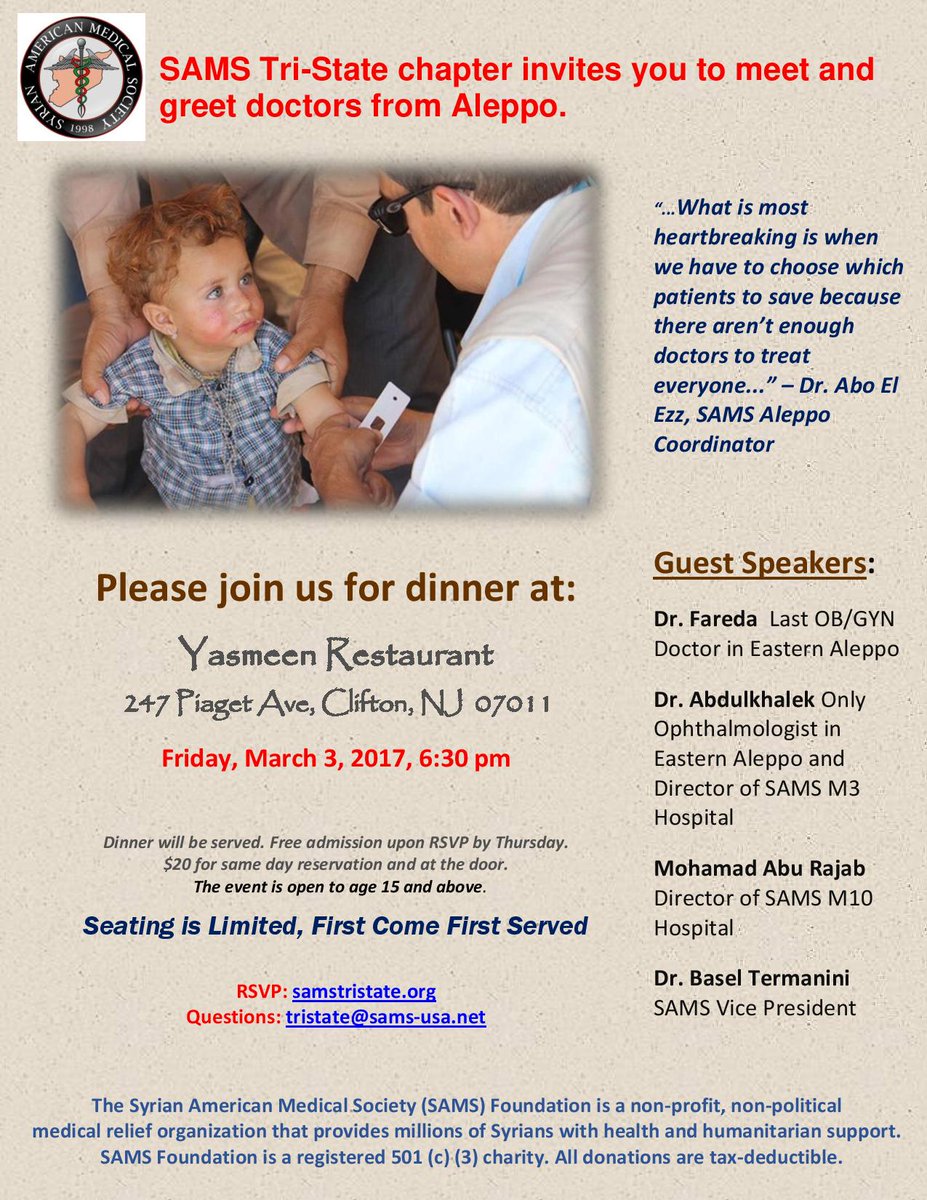 SYRIAN AMERICAN MEDICAL SOCIETY 1998

SAMS Tri-State chapter invites you to meet and greet doctors from Aleppo.

"...What is most heartbreaking is when we have to choose which patients to save because there aren't enough doctors to treat everyone..." – Dr. Abo El Ezz, SAMS Aleppo Coordinator

Please join us for dinner at:

Yasmeen Restaurant

247 Piaget Ave, Clifton, NJ 07011

Friday, March 3, 2017, 6:30 pm

Dinner will be served. Free admission upon RSVP by Thursday. $20 for same day reservation and at the door. The event is open to age 15 and above.

Seating is Limited, First Come First Served

RSVP: samstristate.org
Questions: tristate@sams-usa.net

Guest Speakers:

Dr. Fareda Last OB/GYN Doctor in Eastern Aleppo

Dr. Abdulkhalek Only Ophthalmologist in Eastern Aleppo and Director of SAMS M3 Hospital

Mohamad Abu Rajab Director of SAMS M10 Hospital

Dr. Basel Termanini SAMS Vice President

The Syrian American Medical Society (SAMS) Foundation is a non-profit, non-political medical relief organization that provides millions of Syrians with health and humanitarian support. SAMS Foundation is a registered 501 (c) (3) charity. All donations are tax-deductible.